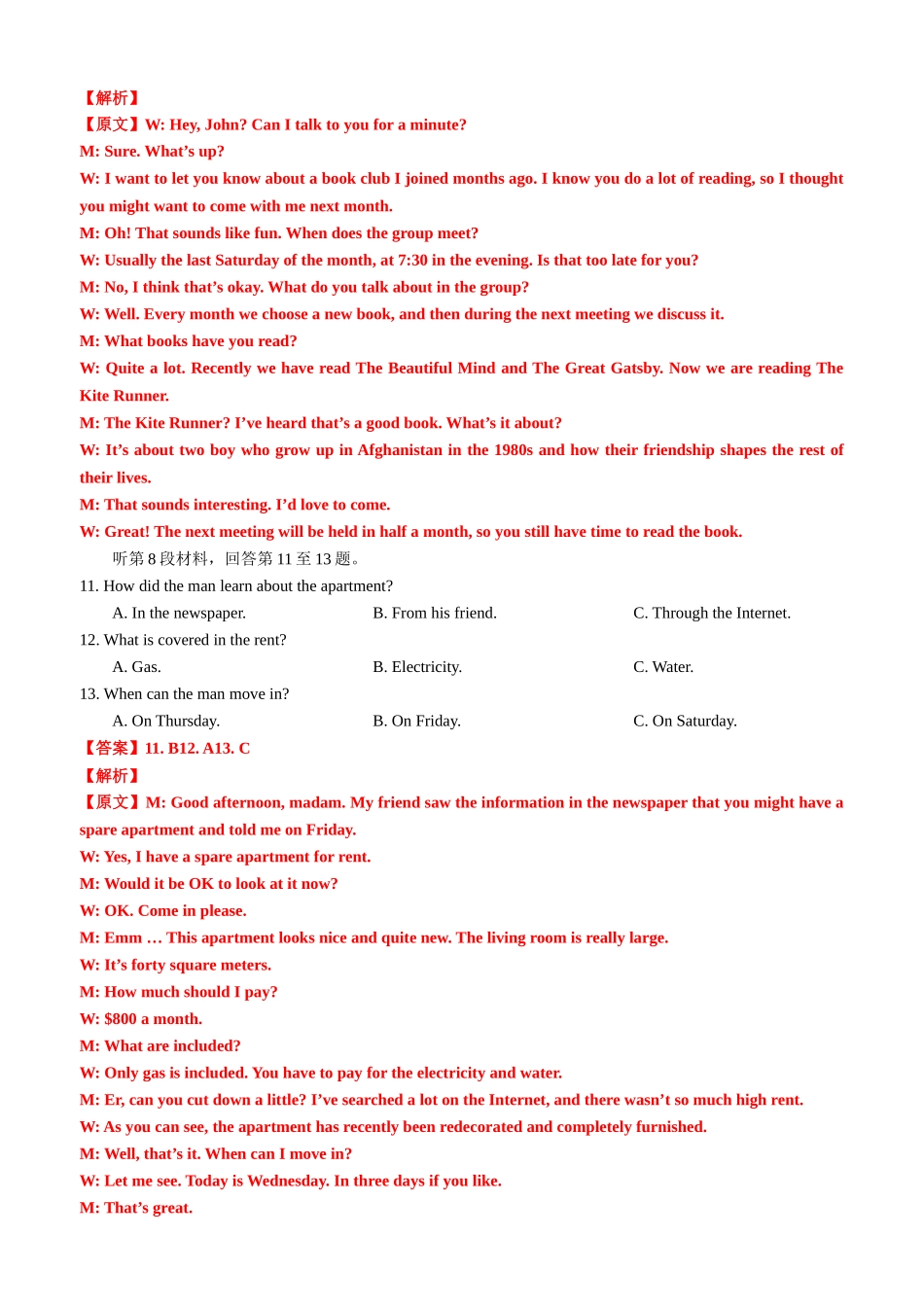 【解析】
【原文】W: Hey, John? Can I talk to you for a minute?
M: Sure. What’s up?
W: I want to let you know about a book club I joined months ago. I know you do a lot of reading, so I thought you might want to come with me next month.
M: Oh! That sounds like fun. When does the group meet?
W: Usually the last Saturday of the month, at 7:30 in the evening. Is that too late for you?
M: No, I think that’s okay. What do you talk about in the group?
W: Well. Every month we choose a new book, and then during the next meeting we discuss it.
M: What books have you read?
W: Quite a lot. Recently we have read The Beautiful Mind and The Great Gatsby. Now we are reading The Kite Runner.
M: The Kite Runner? I’ve heard that’s a good book. What’s it about?
W: It’s about two boy who grow up in Afghanistan in the 1980s and how their friendship shapes the rest of their lives.
M: That sounds interesting. I’d love to come.
W: Great! The next meeting will be held in half a month, so you still have time to read the book.
听第 8 段材料，回答第 11 至 13 题。
11. How did the man learn about the apartment?
A. In the newspaper. B. From his friend. C. Through the Internet.
12. What is covered in the rent?
A. Gas. B. Electricity. C. Water.
13. When can the man move in?
A. On Thursday. B. On Friday. C. On Saturday.
【答案】11. B12. A13. C
【解析】
【原文】M: Good afternoon, madam. My friend saw the information in the newspaper that you might have a spare apartment and told me on Friday.
W: Yes, I have a spare apartment for rent.
M: Would it be OK to look at it now?
W: OK. Come in please.
M: Emm … This apartment looks nice and quite new. The living room is really large.
W: It’s forty square meters.
M: How much should I pay?
W: $800 a month.
M: What are included?
W: Only gas is included. You have to pay for the electricity and water.
M: Er, can you cut down a little? I’ve searched a lot on the Internet, and there wasn’t so much high rent.
W: As you can see, the apartment has recently been redecorated and completely furnished.
M: Well, that’s it. When can I move in?
W: Let me see. Today is Wednesday. In three days if you like.
M: That’s great.